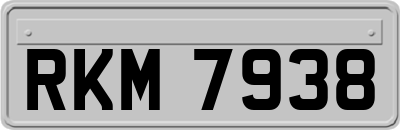 RKM 7938